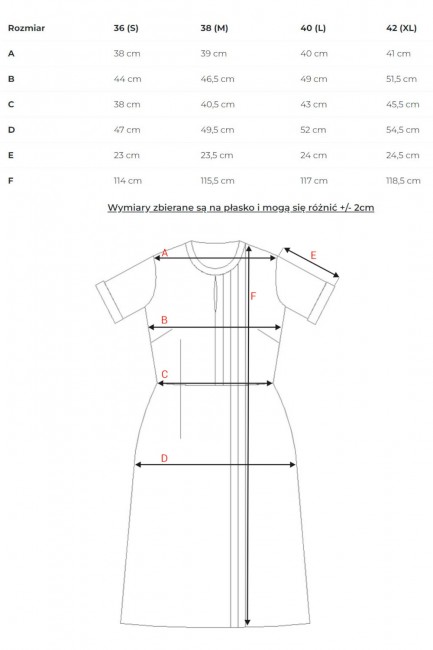 | Rozmiar | 36 (S) | 38 (M) | 40 (L) | 42 (XL) |
|---|---|---|---|---|
| A | 38 cm | 39 cm | 40 cm | 41 cm |
| B | 44 cm | 46,5 cm | 49 cm | 51,5 cm |
| C | 38 cm | 40,5 cm | 43 cm | 45,5 cm |
| D | 47 cm | 49,5 cm | 52 cm | 54,5 cm |
| E | 23 cm | 23,5 cm | 24 cm | 24,5 cm |
| F | 114 cm | 115,5 cm | 117 cm | 118,5 cm |

Wymiary zbierane są na płasko i mogą się różnić +/- 2cm

A
E
F
B
C
D